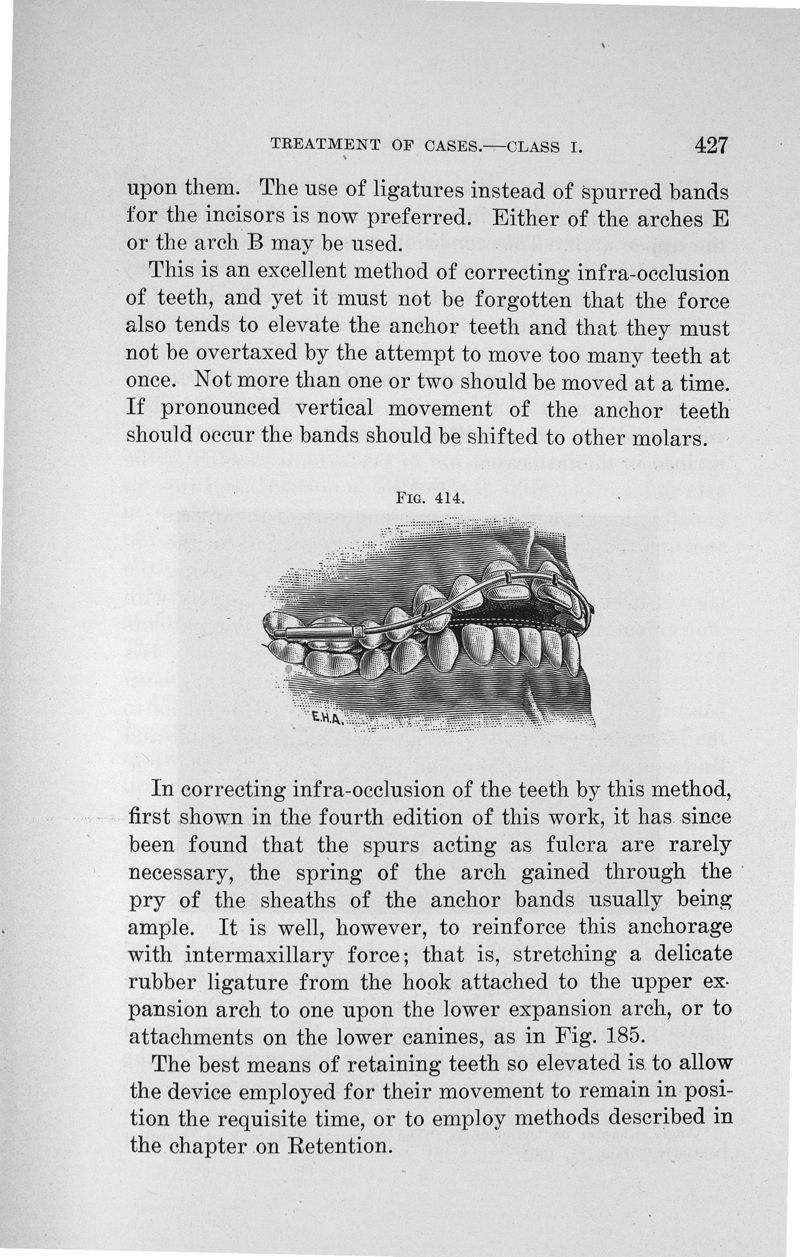 TREATMENT OF CASES.—CLASS I. 427

upon them. The use of ligatures instead of spurred bands for the incisors is now preferred. Either of the arches E or the arch B may be used.

This is an excellent method of correcting infra-occlusion of teeth, and yet it must not be forgotten that the force also tends to elevate the anchor teeth and that they must not be overtaxed by the attempt to move too many teeth at once. Not more than one or two should be moved at a time. If pronounced vertical movement of the anchor teeth should occur the bands should be shifted to other molars.

FIG. 414.

E.H.A.

In correcting infra-occlusion of the teeth by this method, first shown in the fourth edition of this work, it has since been found that the spurs acting as fulcra are rarely necessary, the spring of the arch gained through the pry of the sheaths of the anchor bands usually being ample. It is well, however, to reinforce this anchorage with intermaxillary force; that is, stretching a delicate rubber ligature from the hook attached to the upper expansion arch to one upon the lower expansion arch, or to attachments on the lower canines, as in Fig. 185.

The best means of retaining teeth so elevated is to allow the device employed for their movement to remain in position the requisite time, or to employ methods described in the chapter on Retention.